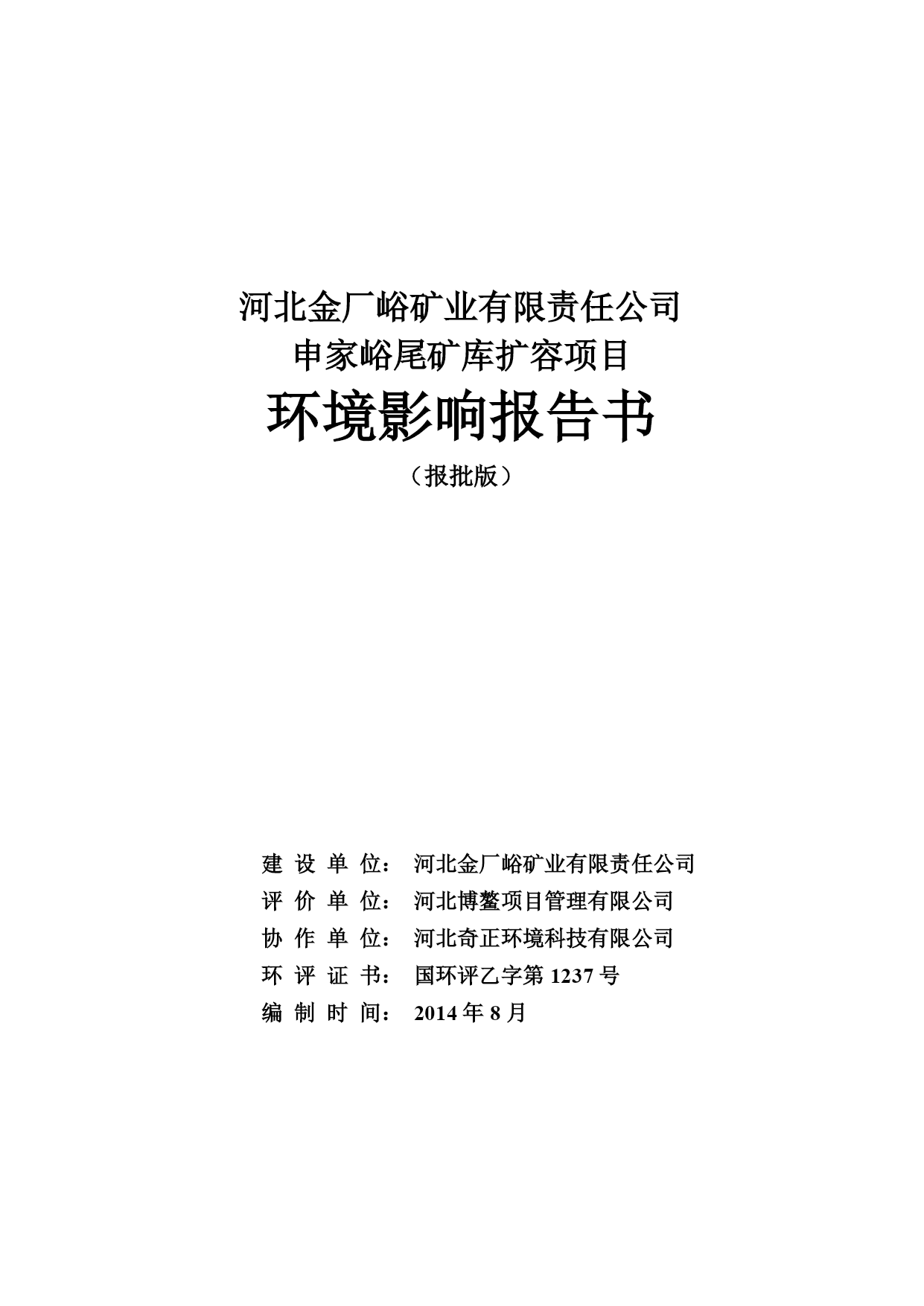 河北金厂峪矿业有限责任公司
申家峪尾矿库扩容项目
环境影响报告书
（报批版）

建 设 单 位： 河北金厂峪矿业有限责任公司
评 价 单 位： 河北博鳌项目管理有限公司
协 作 单 位： 河北奇正环境科技有限公司
环 评 证 书： 国环评乙字第 1237 号
编 制 时 间： 2014 年 8 月